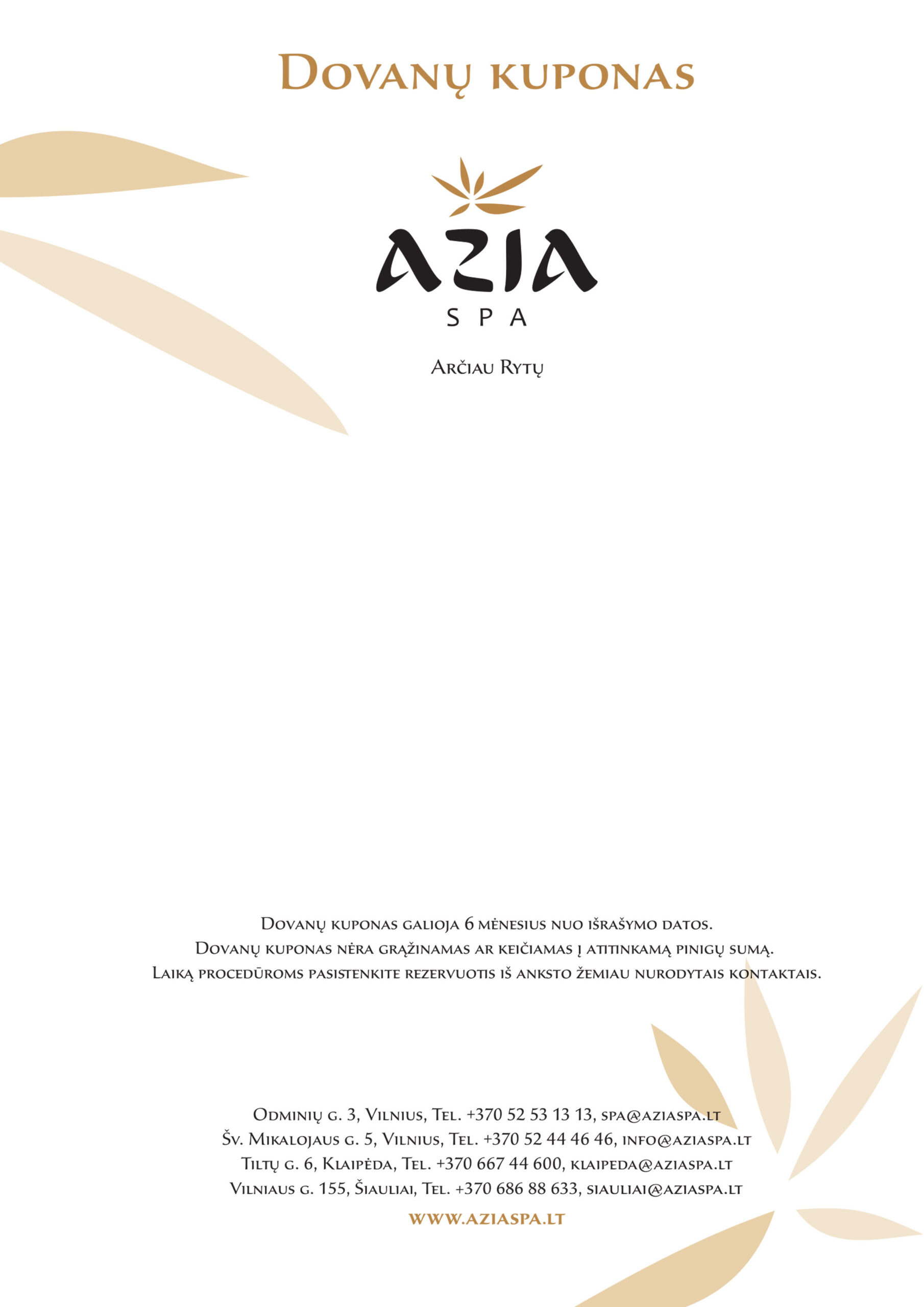 Dovanų kuponas

AZIA
SPA

Arčiau Rytų

Dovanų kuponas galioja 6 mėnesius nuo išrašymo datos.
Dovanų kuponas nėra grąžinamas ar keičiamas į atitinkamą pinigų sumą.
Laiką procedūroms pasistenkite rezervuotis iš anksto žemiau nurodytais kontaktais.

Odminių g. 3, Vilnius, Tel. +370 52 53 13 13, spa@aziaspa.lt
Šv. Mikalojaus g. 5, Vilnius, Tel. +370 52 44 46 46, info@aziaspa.lt
Tiltų g. 6, Klaipėda, Tel. +370 667 44 600, klaipeda@aziaspa.lt
Vilniaus g. 155, Šiauliai, Tel. +370 686 88 633, siauliai@aziaspa.lt

www.aziaspa.lt